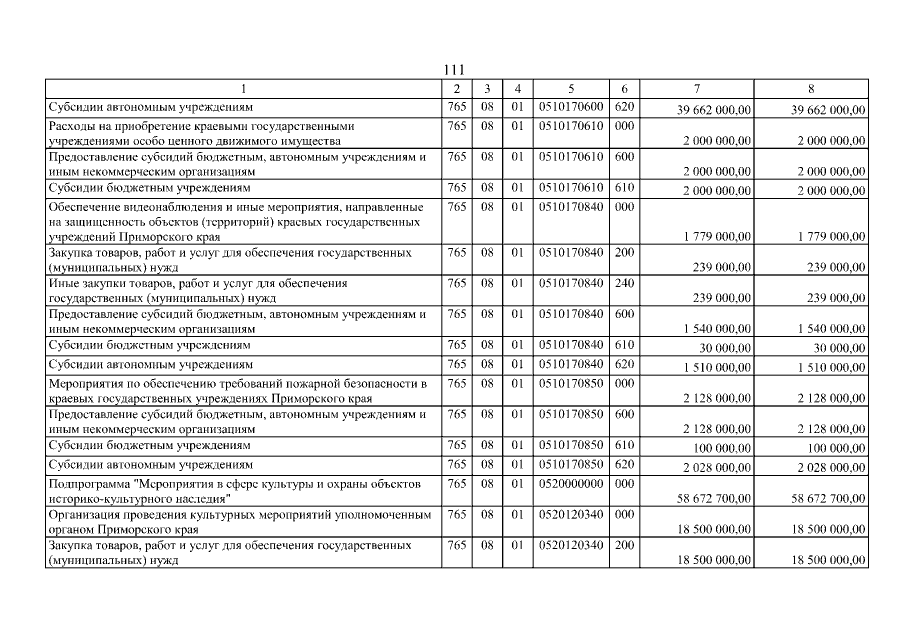 111

| 1 | 2 | 3 | 4 | 5 | 6 | 7 | 8 |
|---|---|---|---|---|---|---|---|
| Субсидии автономным учреждениям | 765 | 08 | 01 | 0510170600 | 620 | 39 662 000,00 | 39 662 000,00 |
| Расходы на приобретение краевыми государственными учреждениями особо ценного движимого имущества | 765 | 08 | 01 | 0510170610 | 000 | 2 000 000,00 | 2 000 000,00 |
| Предоставление субсидий бюджетным, автономным учреждениям и иным некоммерческим организациям | 765 | 08 | 01 | 0510170610 | 600 | 2 000 000,00 | 2 000 000,00 |
| Субсидии бюджетным учреждениям | 765 | 08 | 01 | 0510170610 | 610 | 2 000 000,00 | 2 000 000,00 |
| Обеспечение видеонаблюдения и иные мероприятия, направленные на защищенность объектов (территорий) краевых государственных учреждений Приморского края | 765 | 08 | 01 | 0510170840 | 000 | 1 779 000,00 | 1 779 000,00 |
| Закупка товаров, работ и услуг для обеспечения государственных (муниципальных) нужд | 765 | 08 | 01 | 0510170840 | 200 | 239 000,00 | 239 000,00 |
| Иные закупки товаров, работ и услуг для обеспечения государственных (муниципальных) нужд | 765 | 08 | 01 | 0510170840 | 240 | 239 000,00 | 239 000,00 |
| Предоставление субсидий бюджетным, автономным учреждениям и иным некоммерческим организациям | 765 | 08 | 01 | 0510170840 | 600 | 1 540 000,00 | 1 540 000,00 |
| Субсидии бюджетным учреждениям | 765 | 08 | 01 | 0510170840 | 610 | 30 000,00 | 30 000,00 |
| Субсидии автономным учреждениям | 765 | 08 | 01 | 0510170840 | 620 | 1 510 000,00 | 1 510 000,00 |
| Мероприятия по обеспечению требований пожарной безопасности в краевых государственных учреждениях Приморского края | 765 | 08 | 01 | 0510170850 | 000 | 2 128 000,00 | 2 128 000,00 |
| Предоставление субсидий бюджетным, автономным учреждениям и иным некоммерческим организациям | 765 | 08 | 01 | 0510170850 | 600 | 2 128 000,00 | 2 128 000,00 |
| Субсидии бюджетным учреждениям | 765 | 08 | 01 | 0510170850 | 610 | 100 000,00 | 100 000,00 |
| Субсидии автономным учреждениям | 765 | 08 | 01 | 0510170850 | 620 | 2 028 000,00 | 2 028 000,00 |
| Подпрограмма "Мероприятия в сфере культуры и охраны объектов историко-культурного наследия" | 765 | 08 | 01 | 0520000000 | 000 | 58 672 700,00 | 58 672 700,00 |
| Организация проведения культурных мероприятий уполномоченным органом Приморского края | 765 | 08 | 01 | 0520120340 | 000 | 18 500 000,00 | 18 500 000,00 |
| Закупка товаров, работ и услуг для обеспечения государственных (муниципальных) нужд | 765 | 08 | 01 | 0520120340 | 200 | 18 500 000,00 | 18 500 000,00 |